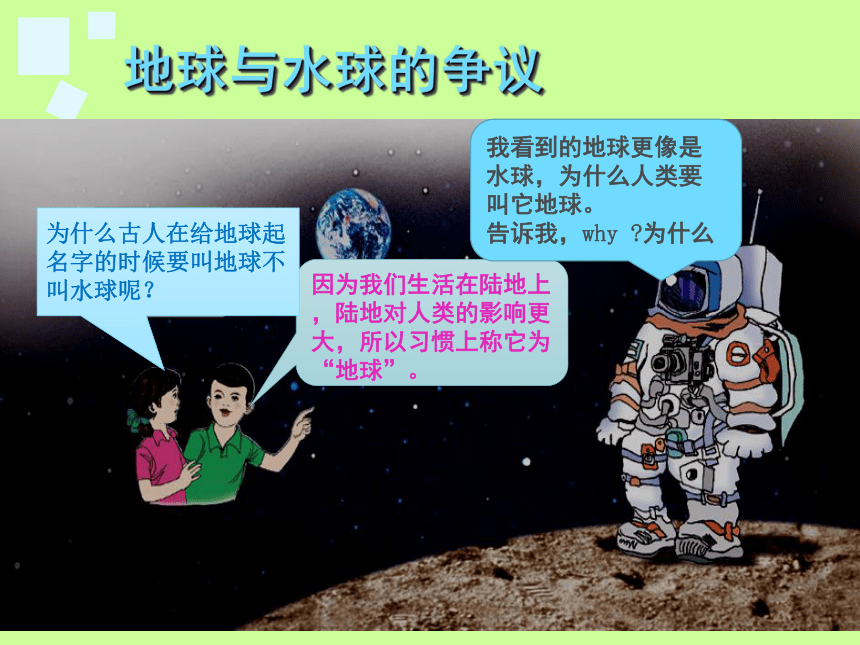 地球与水球的争议

我看到的地球更像是水球，为什么人类要叫它地球。
告诉我，why ?为什么

为什么古人在给地球起名字的时候要叫地球不叫水球呢？

因为我们生活在陆地上，陆地对人类的影响更大，所以习惯上称它为“地球”。